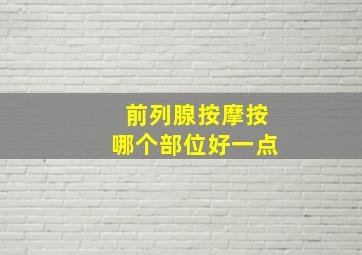 前列腺按摩按
哪个部位好一点